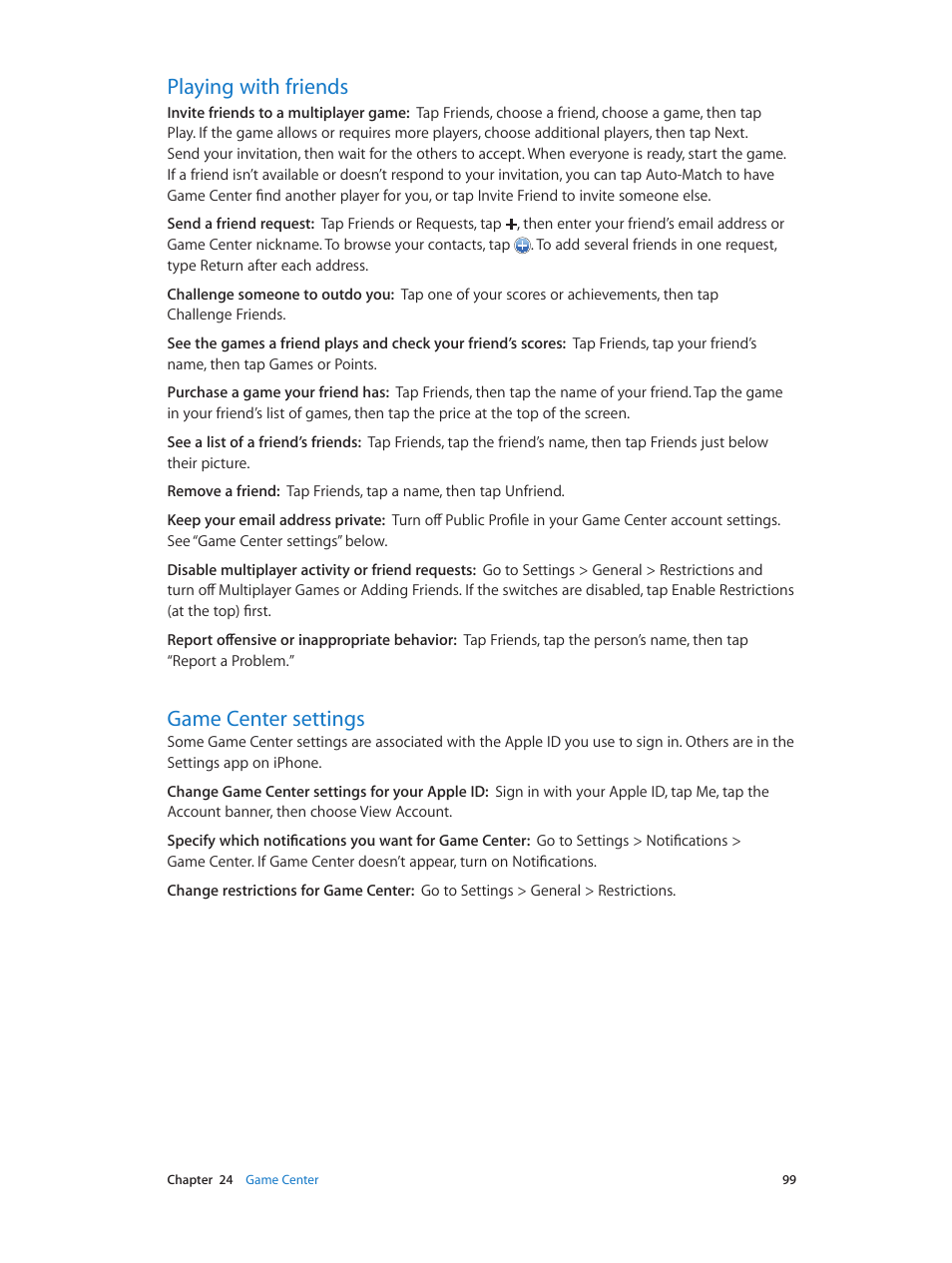 Playing with friends

Invite friends to a multiplayer game: Tap Friends, choose a friend, choose a game, then tap Play. If the game allows or requires more players, choose additional players, then tap Next. Send your invitation, then wait for the others to accept. When everyone is ready, start the game. If a friend isn't available or doesn't respond to your invitation, you can tap Auto-Match to have Game Center find another player for you, or tap Invite Friend to invite someone else.

Send a friend request: Tap Friends or Requests, tap +, then enter your friend's email address or Game Center nickname. To browse your contacts, tap . To add several friends in one request, type Return after each address.

Challenge someone to outdo you: Tap one of your scores or achievements, then tap Challenge Friends.

See the games a friend plays and check your friend's scores: Tap Friends, tap your friend's name, then tap Games or Points.

Purchase a game your friend has: Tap Friends, then tap the name of your friend. Tap the game in your friend's list of games, then tap the price at the top of the screen.

See a list of a friend's friends: Tap Friends, tap the friend's name, then tap Friends just below their picture.

Remove a friend: Tap Friends, tap a name, then tap Unfriend.

Keep your email address private: Turn off Public Profile in your Game Center account settings. See "Game Center settings" below.

Disable multiplayer activity or friend requests: Go to Settings > General > Restrictions and turn off Multiplayer Games or Adding Friends. If the switches are disabled, tap Enable Restrictions (at the top) first.

Report offensive or inappropriate behavior: Tap Friends, tap the person's name, then tap "Report a Problem."

Game Center settings

Some Game Center settings are associated with the Apple ID you use to sign in. Others are in the Settings app on iPhone.

Change Game Center settings for your Apple ID: Sign in with your Apple ID, tap Me, tap the Account banner, then choose View Account.

Specify which notifications you want for Game Center: Go to Settings > Notifications > Game Center. If Game Center doesn't appear, turn on Notifications.

Change restrictions for Game Center: Go to Settings > General > Restrictions.

Chapter 24 Game Center 99